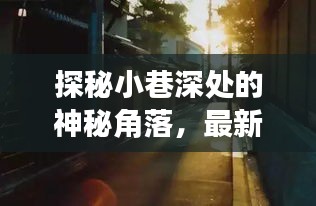 探秘小巷深处的神秘角落，最新